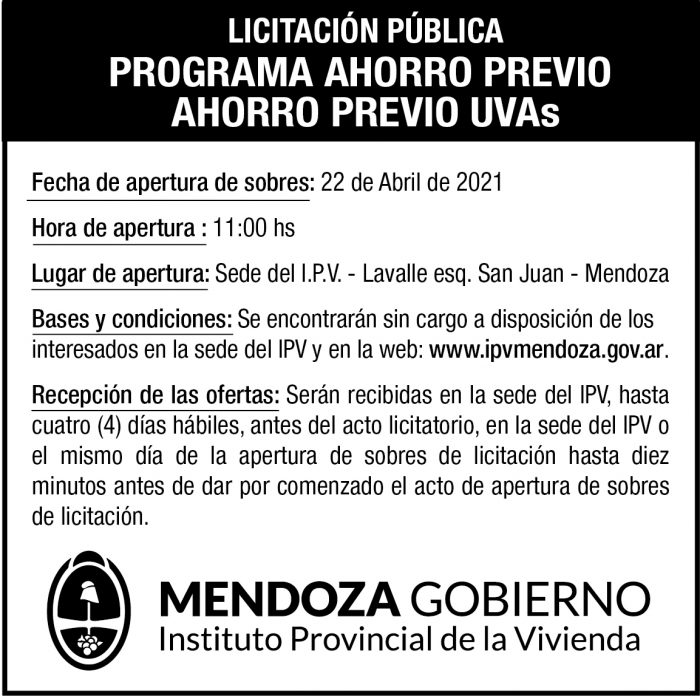 LICITACIÓN PÚBLICA
PROGRAMA AHORRO PREVIO
AHORRO PREVIO UVAs

Fecha de apertura de sobres: 22 de Abril de 2021

Hora de apertura : 11:00 hs

Lugar de apertura: Sede del I.P.V. - Lavalle esq. San Juan - Mendoza

Bases y condiciones: Se encontrarán sin cargo a disposición de los interesados en la sede del IPV y en la web: www.ipvmendoza.gov.ar.

Recepción de las ofertas: Serán recibidas en la sede del IPV, hasta cuatro (4) días hábiles, antes del acto licitatorio, en la sede del IPV o el mismo día de la apertura de sobres de licitación hasta diez minutos antes de dar por comenzado el acto de apertura de sobres de licitación.

MENDOZA GOBIERNO
Instituto Provincial de la Vivienda